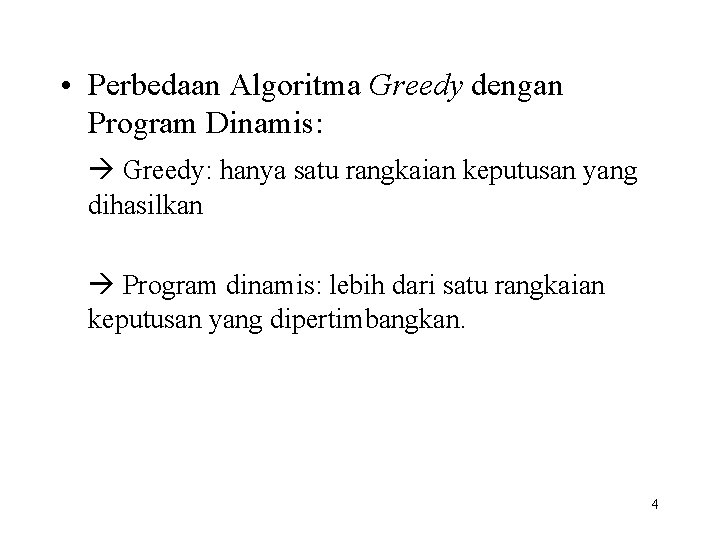 • Perbedaan Algoritma Greedy dengan Program Dinamis:

→ Greedy: hanya satu rangkaian keputusan yang dihasilkan

→ Program dinamis: lebih dari satu rangkaian keputusan yang dipertimbangkan.

4